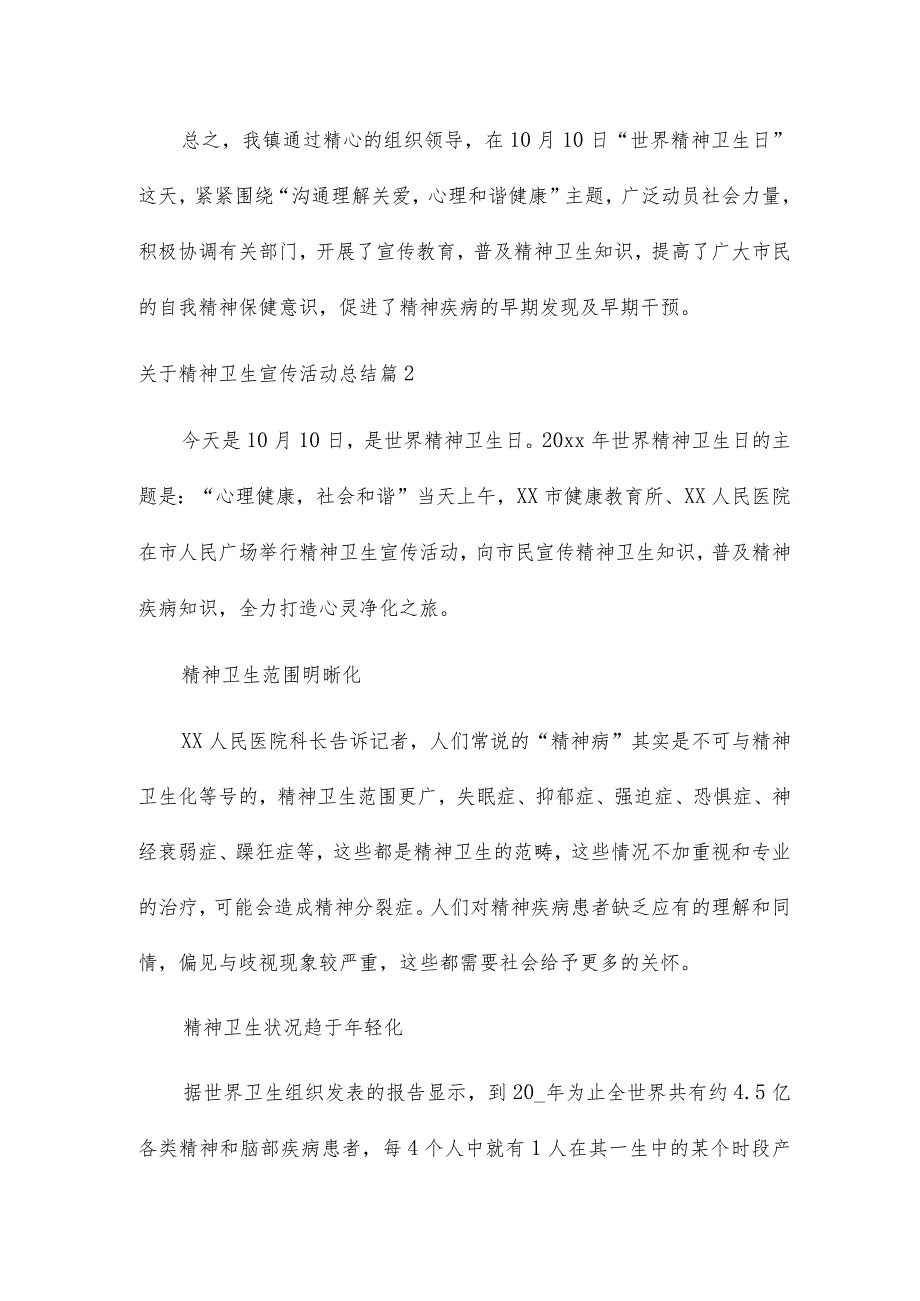 总之，我镇通过精心的组织领导，在10月10日“世界精神卫生日”这天，紧紧围绕“沟通理解关爱，心理和谐健康”主题，广泛动员社会力量，积极协调有关部门，开展了宣传教育，普及精神卫生知识，提高了广大市民的自我精神保健意识，促进了精神疾病的早期发现及早期干预。

关于精神卫生宣传活动总结篇2

今天是10月10日，是世界精神卫生日。20xx年世界精神卫生日的主题是：“心理健康，社会和谐”当天上午，XX市健康教育所、XX人民医院在市人民广场举行精神卫生宣传活动，向市民宣传精神卫生知识，普及精神疾病知识，全力打造心灵净化之旅。

精神卫生范围明晰化

XX人民医院科长告诉记者，人们常说的“精神病”其实是不可与精神卫生化等号的，精神卫生范围更广，失眠症、抑郁症、强迫症、恐惧症、神经衰弱症、躁狂症等，这些都是精神卫生的范畴，这些情况不加重视和专业的治疗，可能会造成精神分裂症。人们对精神疾病患者缺乏应有的理解和同情，偏见与歧视现象较严重，这些都需要社会给予更多的关怀。

精神卫生状况趋于年轻化

据世界卫生组织发表的报告显示，到20_年为止全世界共有约4.5亿各类精神和脑部疾病患者，每4个人中就有1人在其一生中的某个时段产